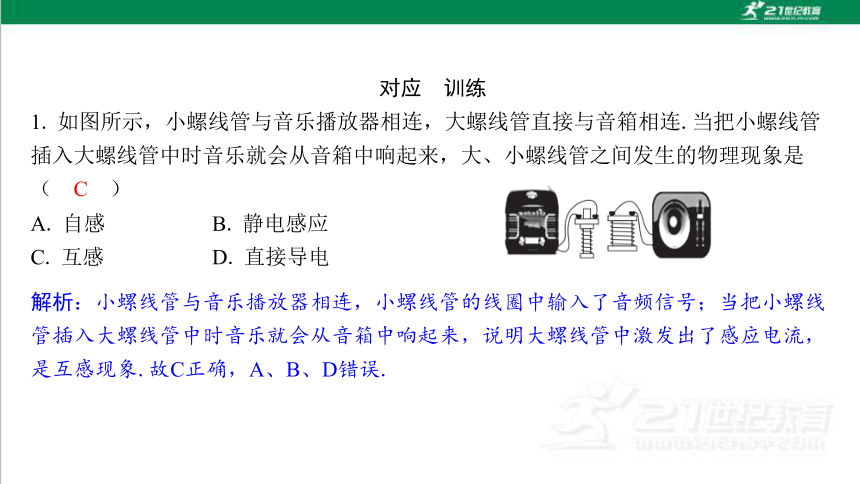 21世纪教育

对应　训练

1. 如图所示，小螺线管与音乐播放器相连，大螺线管直接与音箱相连. 当把小螺线管插入大螺线管中时音乐就会从音箱中响起来，大、小螺线管之间发生的物理现象是（　C　）

A. 自感　　B. 静电感应

C. 互感　　D. 直接导电

解析：小螺线管与音乐播放器相连，小螺线管的线圈中输入了音频信号；当把小螺线管插入大螺线管中时音乐就会从音箱中响起来，说明大螺线管中激发出了感应电流，是互感现象. 故C正确，A、B、D错误.

21世纪教育